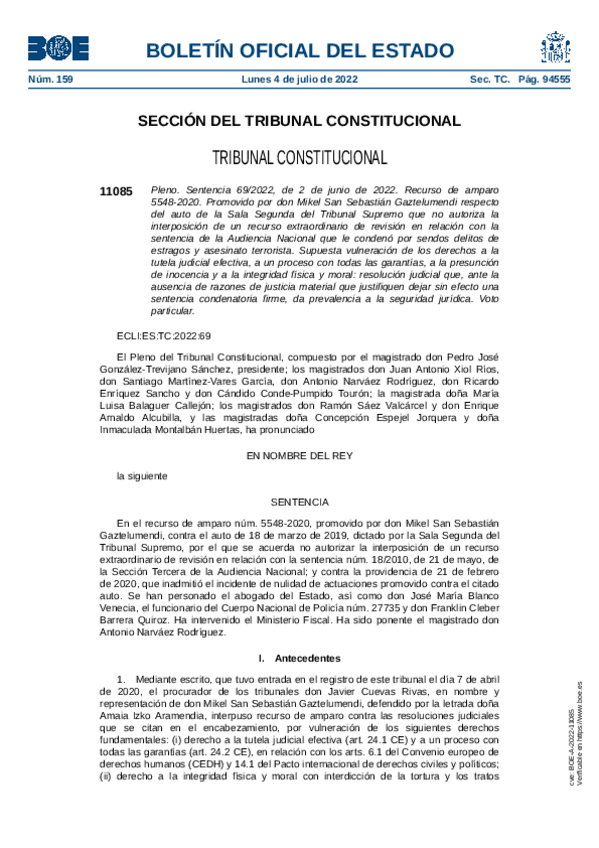 BOE

BOLETÍN OFICIAL DEL ESTADO

Núm. 159 Lunes 4 de julio de 2022 Sec. TC. Pág. 94555

SECCIÓN DEL TRIBUNAL CONSTITUCIONAL

TRIBUNAL CONSTITUCIONAL

11085 Pleno. Sentencia 69/2022, de 2 de junio de 2022. Recurso de amparo 5548-2020. Promovido por don Mikel San Sebastián Gaztelumendi respecto del auto de la Sala Segunda del Tribunal Supremo que no autoriza la interposición de un recurso extraordinario de revisión en relación con la sentencia de la Audiencia Nacional que le condenó por sendos delitos de estragos y asesinato terrorista. Supuesta vulneración de los derechos a la tutela judicial efectiva, a un proceso con todas las garantías, a la presunción de inocencia y a la integridad física y moral: resolución judicial que, ante la ausencia de razones de justicia material que justifiquen dejar sin efecto una sentencia condenatoria firme, da prevalencia a la seguridad jurídica. Voto particular.

ECLI:ES:TC:2022:69

El Pleno del Tribunal Constitucional, compuesto por el magistrado don Pedro José González-Trevijano Sánchez, presidente; los magistrados don Juan Antonio Xiol Ríos, don Santiago Martínez-Vares García, don Antonio Narváez Rodríguez, don Ricardo Enríquez Sancho y don Cándido Conde-Pumpido Tourón; la magistrada doña María Luisa Balaguer Callejón; los magistrados don Ramón Sáez Valcárcel y don Enrique Arnaldo Alcubilla, y las magistradas doña Concepción Espejel Jorquera y doña Inmaculada Montalbán Huertas, ha pronunciado

EN NOMBRE DEL REY

la siguiente

SENTENCIA

En el recurso de amparo núm. 5548-2020, promovido por don Mikel San Sebastián Gaztelumendi, contra el auto de 18 de marzo de 2019, dictado por la Sala Segunda del Tribunal Supremo, por el que se acuerda no autorizar la interposición de un recurso extraordinario de revisión en relación con la sentencia núm. 18/2010, de 21 de mayo, de la Sección Tercera de la Audiencia Nacional; y contra la providencia de 21 de febrero de 2020, que inadmitió el incidente de nulidad de actuaciones promovido contra el citado auto. Se han personado el abogado del Estado, así como don José María Blanco Venecia, el funcionario del Cuerpo Nacional de Policía núm. 27735 y don Franklin Cleber Barrera Quiroz. Ha intervenido el Ministerio Fiscal. Ha sido ponente el magistrado don Antonio Narváez Rodríguez.

I. Antecedentes

1. Mediante escrito, que tuvo entrada en el registro de este tribunal el día 7 de abril de 2020, el procurador de los tribunales don Javier Cuevas Rivas, en nombre y representación de don Mikel San Sebastián Gaztelumendi, defendido por la letrada doña Amaia Izko Aramendia, interpuso recurso de amparo contra las resoluciones judiciales que se citan en el encabezamiento, por vulneración de los siguientes derechos fundamentales: (i) derecho a la tutela judicial efectiva (art. 24.1 CE) y a un proceso con todas las garantías (art. 24.2 CE), en relación con los arts. 6.1 del Convenio europeo de derechos humanos (CEDH) y 14.1 del Pacto internacional de derechos civiles y políticos; (ii) derecho a la integridad física y moral con interdicción de la tortura y los tratos

cve: BOE-A-2022-11085
Verificable en https://www.boe.es